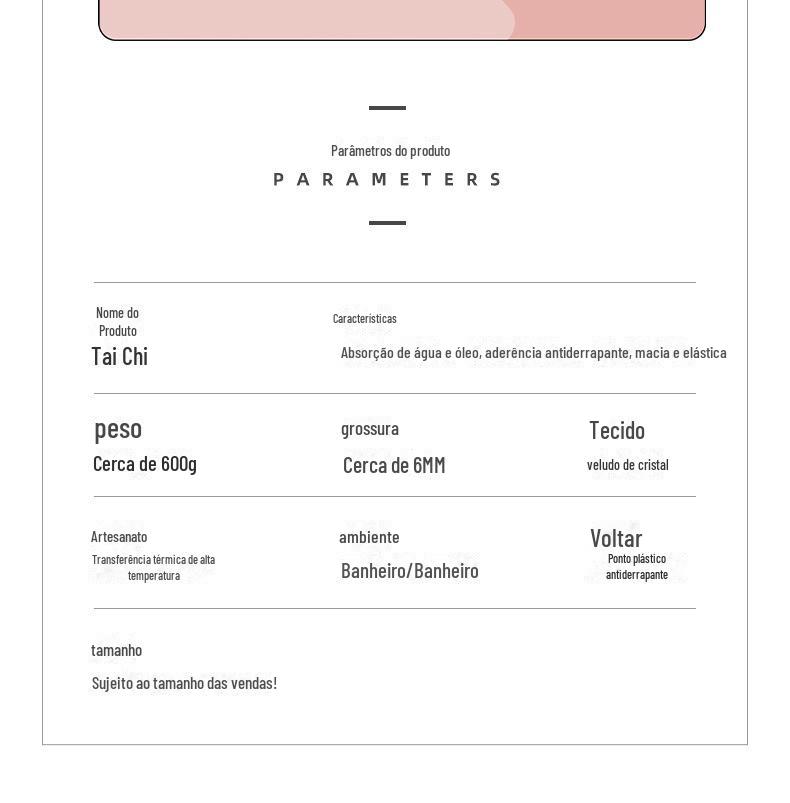 Parâmetros do produto
PARAMETERS

Nome do Produto
Tai Chi

Características
Absorção de água e óleo, aderência antiderrapante, macia e elástica

peso
Cerca de 600g

grossura
Cerca de 6MM

Tecido
veludo de cristal

Artesanato
Transferência térmica de alta temperatura

ambiente
Banheiro/Banheiro

Voltar
Ponto plástico antiderrapante

tamanho
Sujeito ao tamanho das vendas!